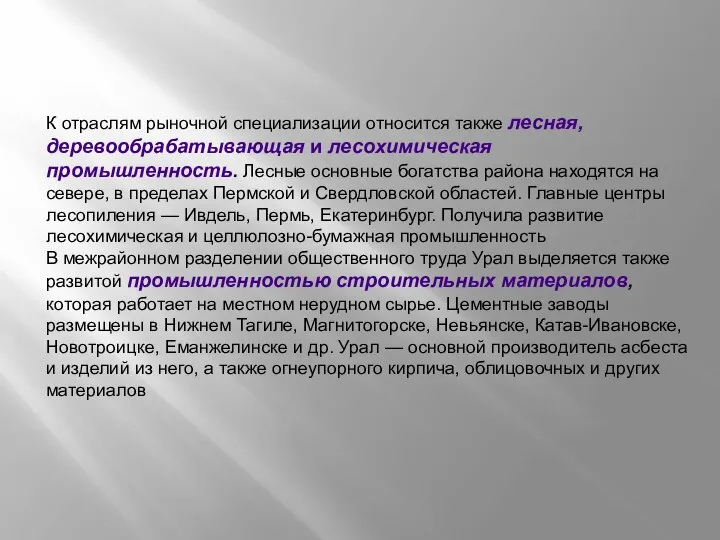 К отраслям рыночной специализации относится также лесная, деревообрабатывающая и лесохимическая промышленность. Лесные основные богатства района находятся на севере, в пределах Пермской и Свердловской областей. Главные центры лесопиления — Ивдель, Пермь, Екатеринбург. Получила развитие лесохимическая и целлюлозно-бумажная промышленность
В межрайонном разделении общественного труда Урал выделяется также развитой промышленностью строительных материалов, которая работает на местном нерудном сырье. Цементные заводы размещены в Нижнем Тагиле, Магнитогорске, Невьянске, Катав-Ивановске, Новотроицке, Еманжелинске и др. Урал — основной производитель асбеста и изделий из него, а также огнеупорного кирпича, облицовочных и других материалов